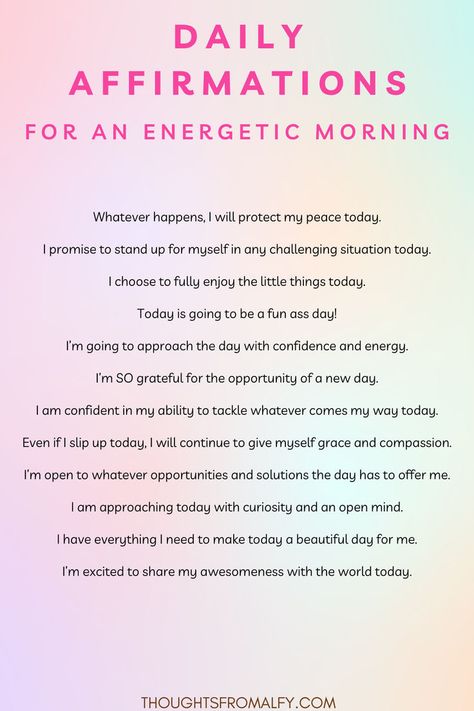 DAILY AFFIRMATIONS

FOR AN ENERGETIC MORNING

Whatever happens, I will protect my peace today.

I promise to stand up for myself in any challenging situation today.

I choose to fully enjoy the little things today.

Today is going to be a fun ass day!

I'm going to approach the day with confidence and energy.

I'm SO grateful for the opportunity of a new day.

I am confident in my ability to tackle whatever comes my way today.

Even if I slip up today, I will continue to give myself grace and compassion.

I'm open to whatever opportunities and solutions the day has to offer me.

I am approaching today with curiosity and an open mind.

I have everything I need to make today a beautiful day for me.

I'm excited to share my awesomeness with the world today.

THOUGHTSFROMALFY.COM